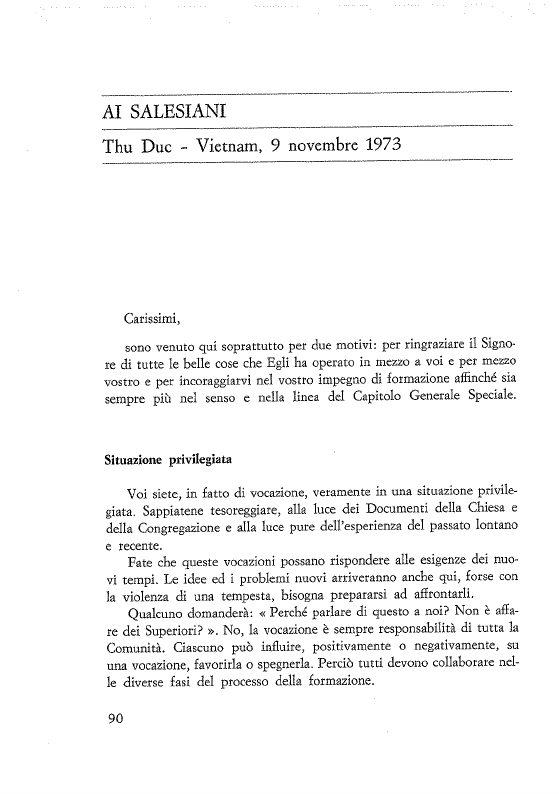 AI SALESIANI

Thu Duc - Vietnam, 9 novembre 1973

Carissimi,

sono venuto qui soprattutto per due motivi: per ringraziare il Signore di tutte le belle cose che Egli ha operato in mezzo a voi e per mezzo vostro e per incoraggiarvi nel vostro impegno di formazione affinché sia sempre più nel senso e nella linea del Capitolo Generale Speciale.

Situazione privilegiata

Voi siete, in fatto di vocazione, veramente in una situazione privilegiata. Sappiatene tesoreggiare, alla luce dei Documenti della Chiesa e della Congregazione e alla luce pure dell'esperienza del passato lontano e recente.

Fate che queste vocazioni possano rispondere alle esigenze dei nuovi tempi. Le idee ed i problemi nuovi arriveranno anche qui, forse con la violenza di una tempesta, bisogna prepararsi ad affrontarli.

Qualcuno domanderà: « Perché parlare di questo a noi? Non è affare dei Superiori? ». No, la vocazione è sempre responsabilità di tutta la Comunità. Ciascuno può influire, positivamente o negativamente, su una vocazione, favorirla o spegnerla. Perciò tutti devono collaborare nelle diverse fasi del processo della formazione.

90